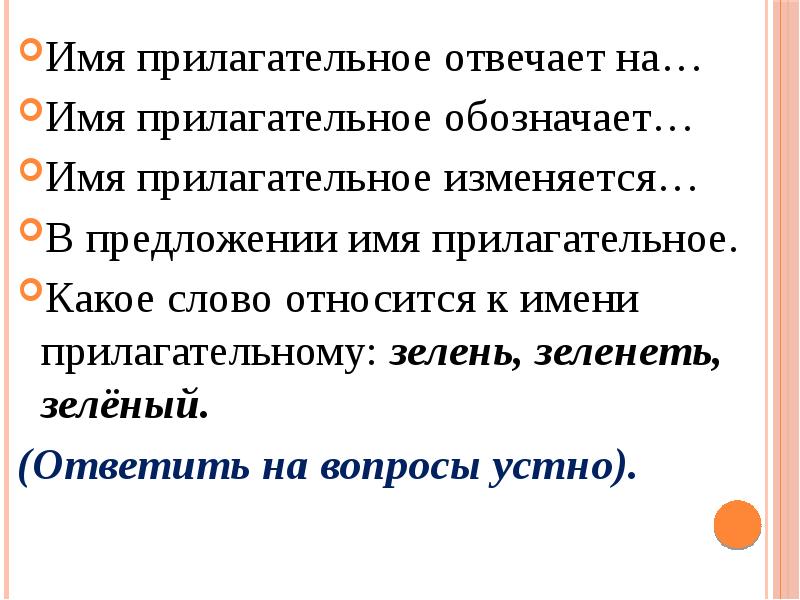 • Имя прилагательное отвечает на…

• Имя прилагательное обозначает…

• Имя прилагательное изменяется…

• В предложении имя прилагательное.

• Какое слово относится к имени прилагательному: зелень, зеленеть, зелёный.

(Ответить на вопросы устно).